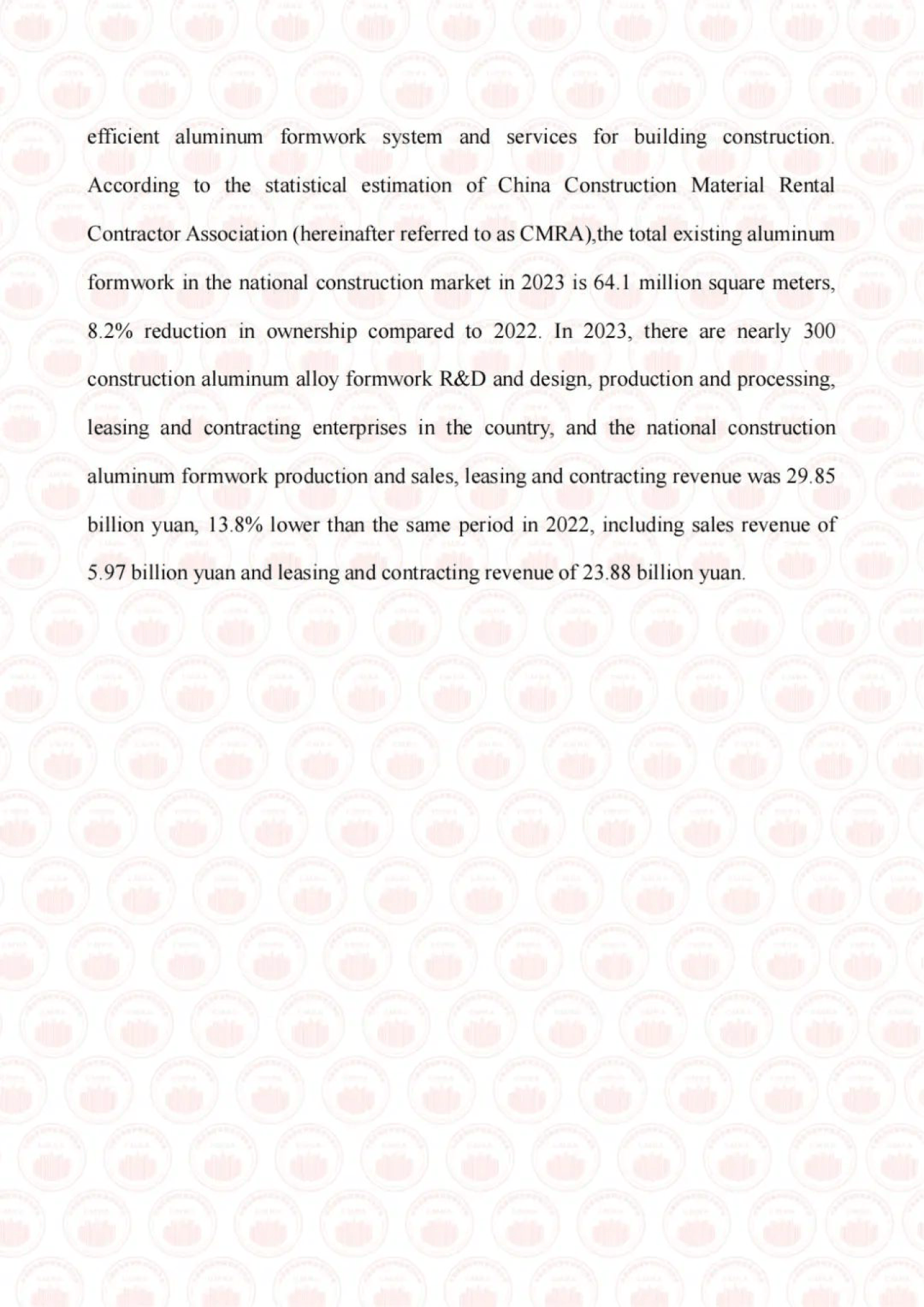 efficient aluminum formwork system and services for building construction. According to the statistical estimation of China Construction Material Rental Contractor Association (hereinafter referred to as CMRA),the total existing aluminum formwork in the national construction market in 2023 is 64.1 million square meters, 8.2% reduction in ownership compared to 2022. In 2023, there are nearly 300 construction aluminum alloy formwork R&D and design, production and processing, leasing and contracting enterprises in the country, and the national construction aluminum formwork production and sales, leasing and contracting revenue was 29.85 billion yuan, 13.8% lower than the same period in 2022, including sales revenue of 5.97 billion yuan and leasing and contracting revenue of 23.88 billion yuan.